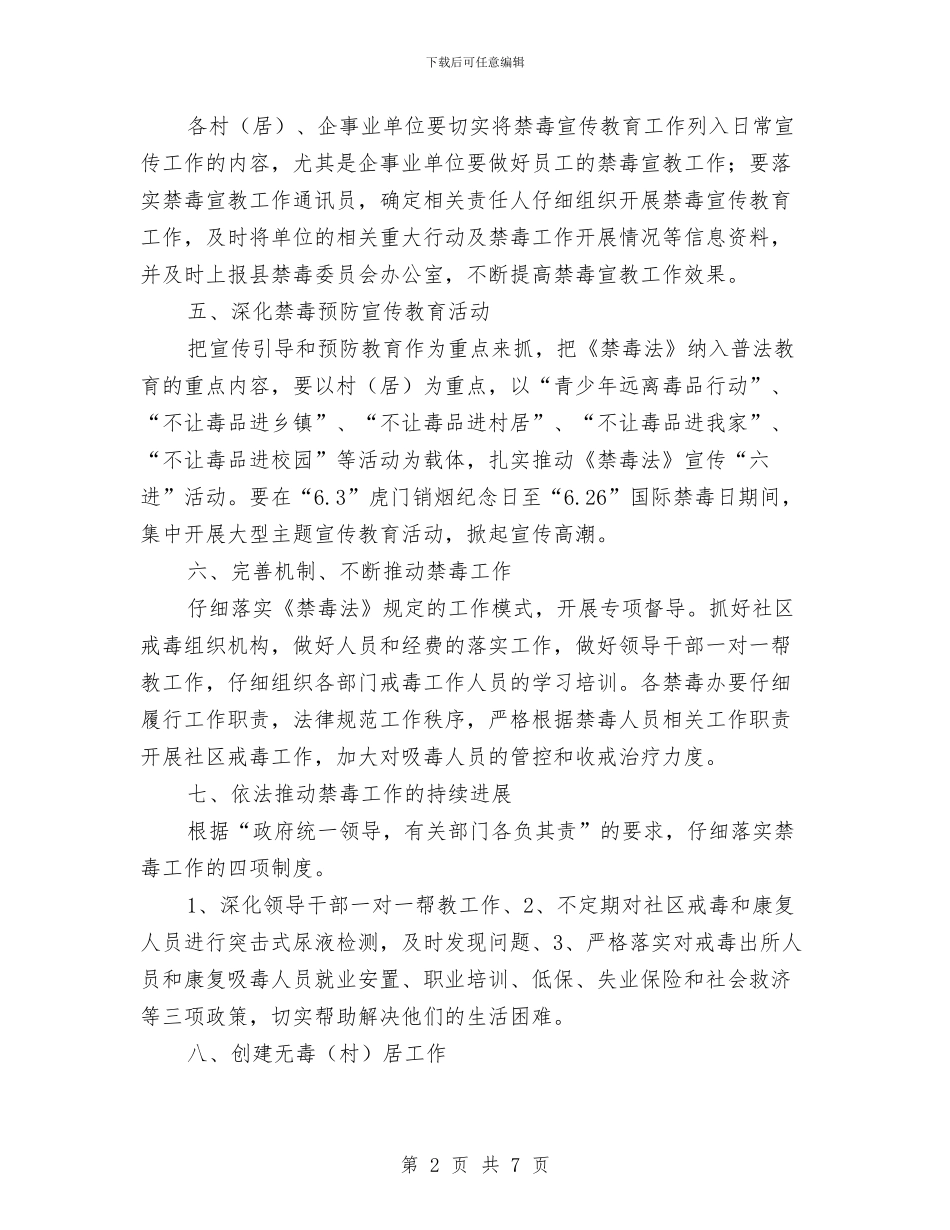 下载后可任意编辑

各村（居）、企事业单位要切实将禁毒宣传教育工作列入日常宣传工作的内容，尤其是企事业单位要做好员工的禁毒宣教工作；要落实禁毒宣教工作通讯员，确定相关责任人仔细组织开展禁毒宣传教育工作，及时将单位的相关重大行动及禁毒工作开展情况等信息资料，并及时上报县禁毒委员会办公室，不断提高禁毒宣教工作效果。

五、深化禁毒预防宣传教育活动

把宣传引导和预防教育作为重点来抓，把《禁毒法》纳入普法教育的重点内容，要以村（居）为重点，以“青少年远离毒品行动”、“不让毒品进乡镇”、“不让毒品进村居”、“不让毒品进我家”、“不让毒品进校园”等活动为载体，扎实推动《禁毒法》宣传“六进”活动。要在“6.3”虎门销烟纪念日至“6.26”国际禁毒日期间，集中开展大型主题宣传教育活动，掀起宣传高潮。

六、完善机制、不断推动禁毒工作

仔细落实《禁毒法》规定的工作模式，开展专项督导。抓好社区戒毒组织机构，做好人员和经费的落实工作，做好领导干部一对一帮教工作，仔细组织各部门戒毒工作人员的学习培训。各禁毒办要仔细履行工作职责，法律规范工作秩序，严格根据禁毒人员相关工作职责开展社区戒毒工作，加大对吸毒人员的管控和收戒治疗力度。

七、依法推动禁毒工作的持续进展

根据“政府统一领导，有关部门各负其责”的要求，仔细落实禁毒工作的四项制度。

1、深化领导干部一对一帮教工作、2、不定期对社区戒毒和康复人员进行突击式尿液检测，及时发现问题、3、严格落实对戒毒出所人员和康复吸毒人员就业安置、职业培训、低保、失业保险和社会救济等三项政策，切实帮助解决他们的生活困难。

八、创建无毒（村）居工作

第 2 页 共 7 页